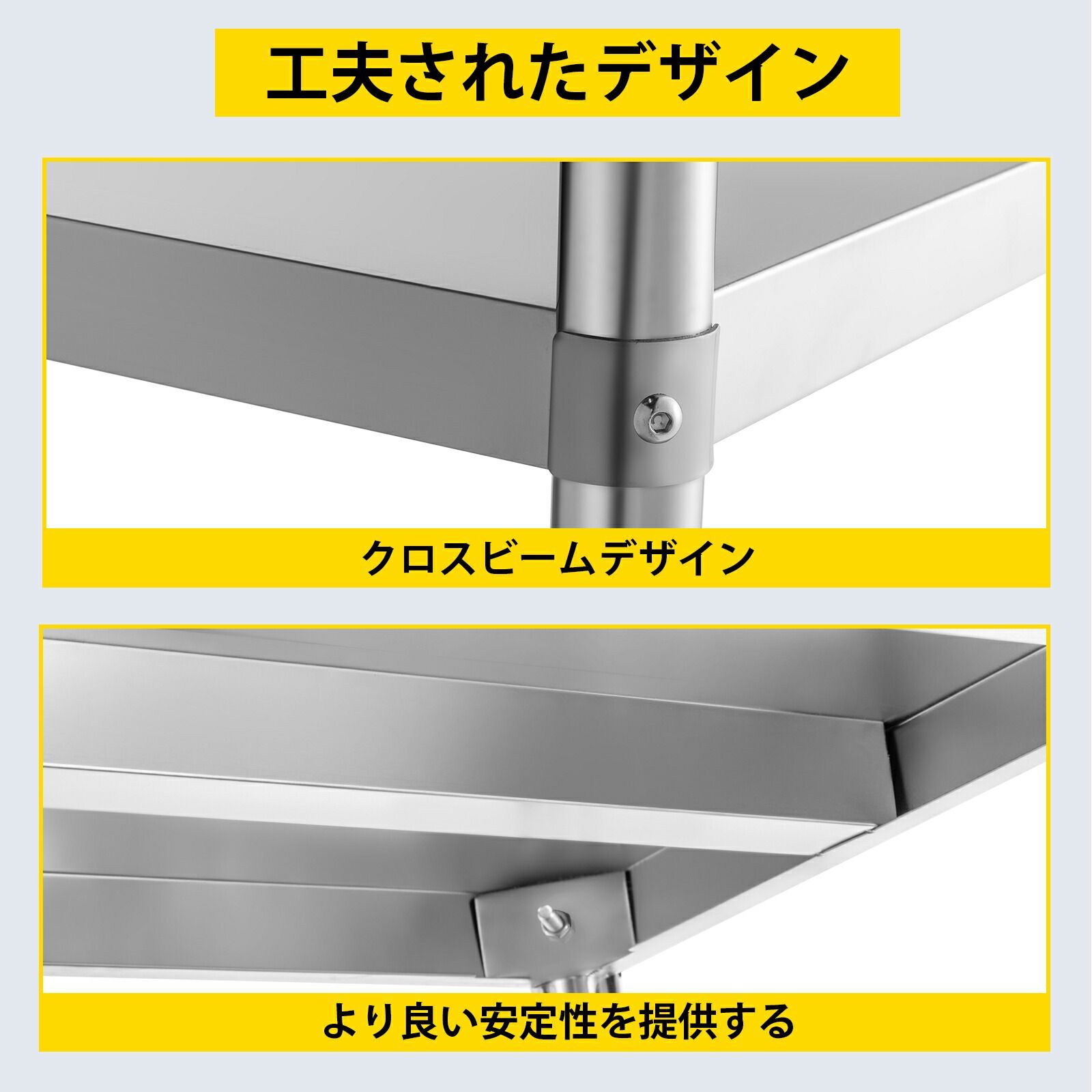 工夫されたデザイン

クロスビームデザイン

より良い安定性を提供する